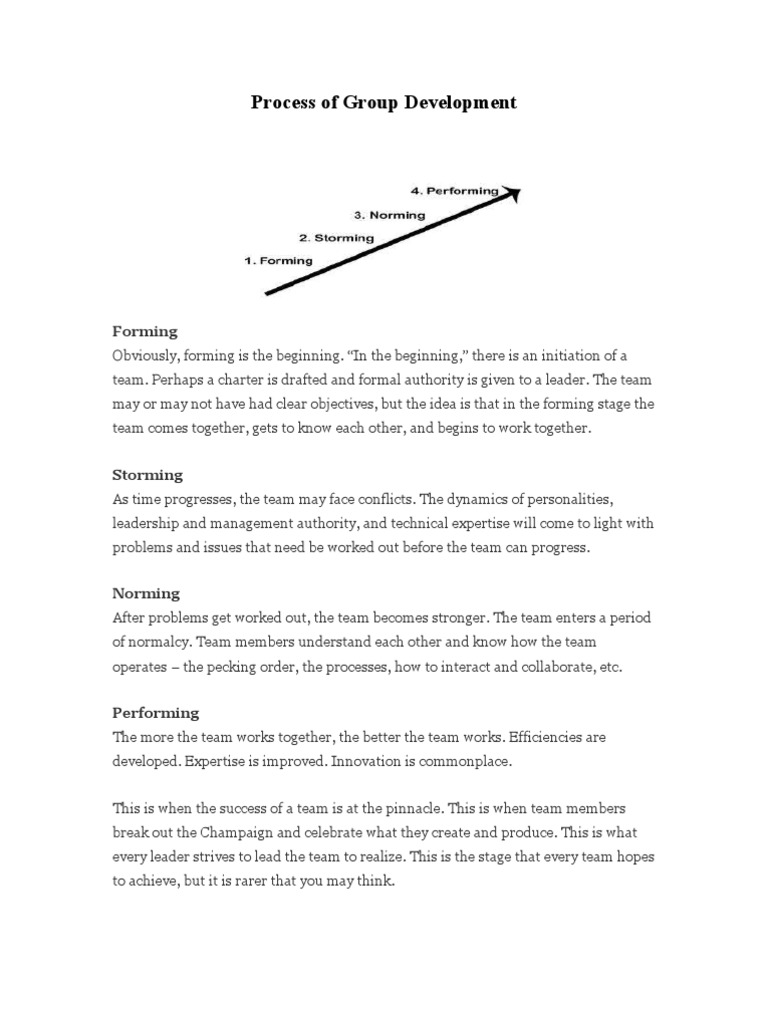 Process of Group Development

4. Performing
3. Norming
2. Storming
1. Forming

Forming
Obviously, forming is the beginning. “In the beginning,” there is an initiation of a team. Perhaps a charter is drafted and formal authority is given to a leader. The team may or may not have had clear objectives, but the idea is that in the forming stage the team comes together, gets to know each other, and begins to work together.

Storming
As time progresses, the team may face conflicts. The dynamics of personalities, leadership and management authority, and technical expertise will come to light with problems and issues that need be worked out before the team can progress.

Norming
After problems get worked out, the team becomes stronger. The team enters a period of normalcy. Team members understand each other and know how the team operates – the pecking order, the processes, how to interact and collaborate, etc.

Performing
The more the team works together, the better the team works. Efficiencies are developed. Expertise is improved. Innovation is commonplace.

This is when the success of a team is at the pinnacle. This is when team members break out the Champaign and celebrate what they create and produce. This is what every leader strives to lead the team to realize. This is the stage that every team hopes to achieve, but it is rarer that you may think.